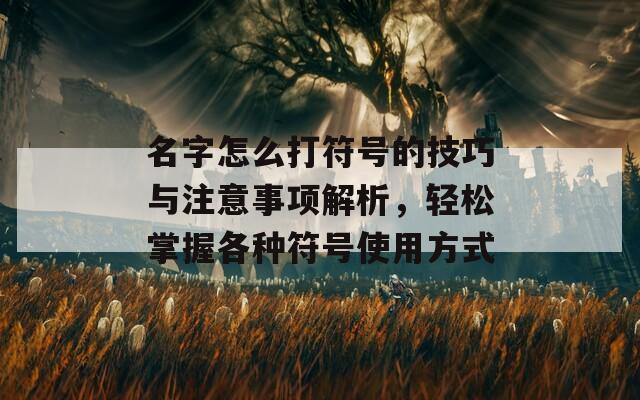 名字怎么打符号的技巧与注意事项解析，轻松掌握各种符号使用方式